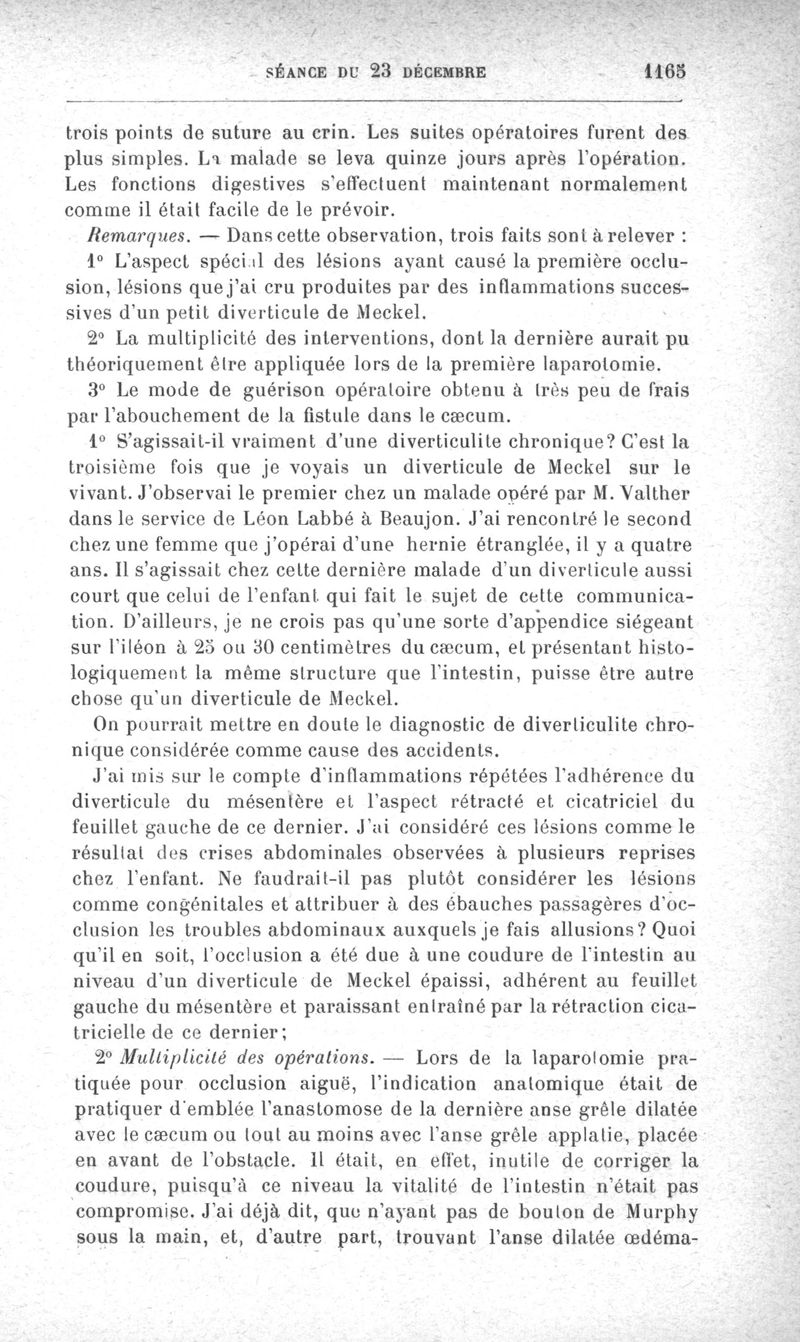 SÉANCE DU 23 DÉCEMBRE 1165

trois points de suture au crin. Les suites opératoires furent des plus simples. La malade se leva quinze jours après l'opération. Les fonctions digestives s'effectuent maintenant normalement comme il était facile de le prévoir.

Remarques. — Dans cette observation, trois faits sont à relever :

1° L'aspect spécial des lésions ayant causé la première occlusion, lésions que j'ai cru produites par des inflammations successives d'un petit diverticule de Meckel.

2° La multiplicité des interventions, dont la dernière aurait pu théoriquement être appliquée lors de la première laparotomie.

3° Le mode de guérison opératoire obtenu à très peu de frais par l'abouchement de la fistule dans le cæcum.

1° S'agissait-il vraiment d'une diverticulite chronique? C'est la troisième fois que je voyais un diverticule de Meckel sur le vivant. J'observai le premier chez un malade opéré par M. Valther dans le service de Léon Labbé à Beaujon. J'ai rencontré le second chez une femme que j'opérai d'une hernie étranglée, il y a quatre ans. Il s'agissait chez cette dernière malade d'un diverticule aussi court que celui de l'enfant qui fait le sujet de cette communication. D'ailleurs, je ne crois pas qu'une sorte d'appendice siégeant sur l'iléon à 25 ou 30 centimètres du cæcum, et présentant histologiquement la même structure que l'intestin, puisse être autre chose qu'un diverticule de Meckel.

On pourrait mettre en doute le diagnostic de diverticulite chronique considérée comme cause des accidents.

J'ai mis sur le compte d'inflammations répétées l'adhérence du diverticule du mésentère et l'aspect rétracté et cicatriciel du feuillet gauche de ce dernier. J'ai considéré ces lésions comme le résultat des crises abdominales observées à plusieurs reprises chez l'enfant. Ne faudrait-il pas plutôt considérer les lésions comme congénitales et attribuer à des ébauches passagères d'occlusion les troubles abdominaux auxquels je fais allusions? Quoi qu'il en soit, l'occlusion a été due à une coudure de l'intestin au niveau d'un diverticule de Meckel épaissi, adhérent au feuillet gauche du mésentère et paraissant entraîné par la rétraction cicatricielle de ce dernier;

2° Multiplicité des opérations. — Lors de la laparotomie pratiquée pour occlusion aiguë, l'indication anatomique était de pratiquer d'emblée l'anastomose de la dernière anse grêle dilatée avec le cæcum ou tout au moins avec l'anse grêle applatie, placée en avant de l'obstacle. Il était, en effet, inutile de corriger la coudure, puisqu'à ce niveau la vitalité de l'intestin n'était pas compromise. J'ai déjà dit, que n'ayant pas de bouton de Murphy sous la main, et, d'autre part, trouvant l'anse dilatée œdéma-